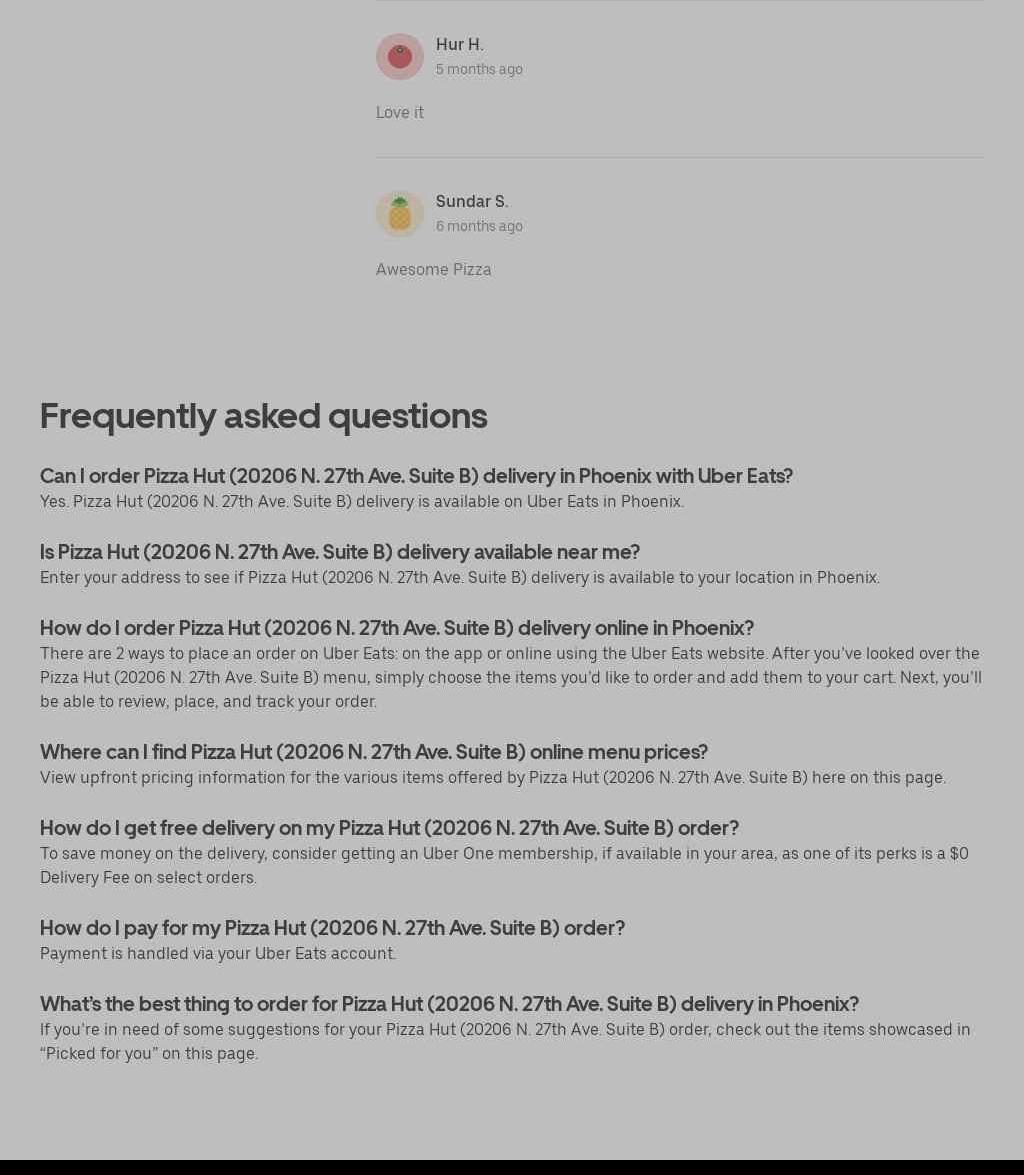 Hur H.
5 months ago

Love it

Sundar S.
6 months ago

Awesome Pizza

Frequently asked questions

Can I order Pizza Hut (20206 N. 27th Ave. Suite B) delivery in Phoenix with Uber Eats?
Yes. Pizza Hut (20206 N. 27th Ave. Suite B) delivery is available on Uber Eats in Phoenix.

Is Pizza Hut (20206 N. 27th Ave. Suite B) delivery available near me?
Enter your address to see if Pizza Hut (20206 N. 27th Ave. Suite B) delivery is available to your location in Phoenix.

How do I order Pizza Hut (20206 N. 27th Ave. Suite B) delivery online in Phoenix?
There are 2 ways to place an order on Uber Eats: on the app or online using the Uber Eats website. After you've looked over the Pizza Hut (20206 N. 27th Ave. Suite B) menu, simply choose the items you'd like to order and add them to your cart. Next, you'll be able to review, place, and track your order.

Where can I find Pizza Hut (20206 N. 27th Ave. Suite B) online menu prices?
View upfront pricing information for the various items offered by Pizza Hut (20206 N. 27th Ave. Suite B) here on this page.

How do I get free delivery on my Pizza Hut (20206 N. 27th Ave. Suite B) order?
To save money on the delivery, consider getting an Uber One membership, if available in your area, as one of its perks is a $0 Delivery Fee on select orders.

How do I pay for my Pizza Hut (20206 N. 27th Ave. Suite B) order?
Payment is handled via your Uber Eats account.

What's the best thing to order for Pizza Hut (20206 N. 27th Ave. Suite B) delivery in Phoenix?
If you're in need of some suggestions for your Pizza Hut (20206 N. 27th Ave. Suite B) order, check out the items showcased in "Picked for you" on this page.